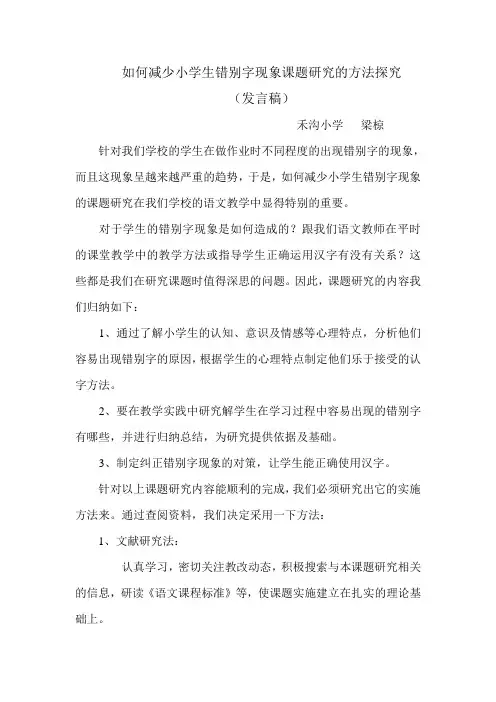 如何减少小学生错别字现象课题研究的方法探究
（发言稿）

禾沟小学　梁椋

针对我们学校的学生在做作业时不同程度的出现错别字的现象，而且这现象呈越来越严重的趋势，于是，如何减少小学生错别字现象的课题研究在我们学校的语文教学中显得特别的重要。

对于学生的错别字现象是如何造成的？跟我们语文教师在平时的课堂教学中的教学方法或指导学生正确运用汉字有没有关系？这些都是我们在研究课题时值得深思的问题。因此，课题研究的内容我们归纳如下：

1、通过了解小学生的认知、意识及情感等心理特点，分析他们容易出现错别字的原因，根据学生的心理特点制定他们乐于接受的认字方法。

2、要在教学实践中研究解学生在学习过程中容易出现的错别字有哪些，并进行归纳总结，为研究提供依据及基础。

3、制定纠正错别字现象的对策，让学生能正确使用汉字。

针对以上课题研究内容能顺利的完成，我们必须研究出它的实施方法来。通过查阅资料，我们决定采用一下方法：

1、文献研究法：

认真学习，密切关注教改动态，积极搜索与本课题研究相关的信息，研读《语文课程标准》等，使课题实施建立在扎实的理论基础上。